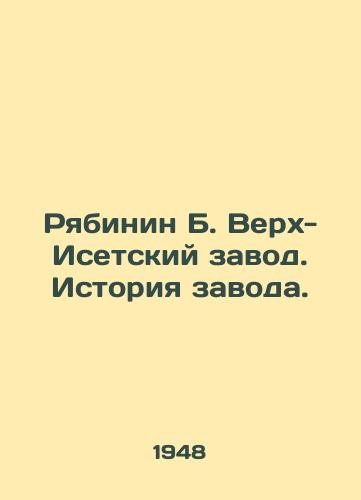 Рябинин Б. Верх-Исетский завод. История завода.

1948